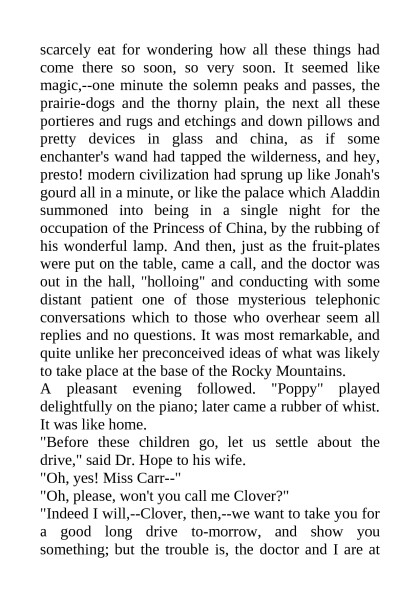 scarcely eat for wondering how all these things had come there so soon, so very soon. It seemed like magic,--one minute the solemn peaks and passes, the prairie-dogs and the thorny plain, the next all these portieres and rugs and etchings and down pillows and pretty devices in glass and china, as if some enchanter's wand had tapped the wilderness, and hey, presto! modern civilization had sprung up like Jonah's gourd all in a minute, or like the palace which Aladdin summoned into being in a single night for the occupation of the Princess of China, by the rubbing of his wonderful lamp. And then, just as the fruit-plates were put on the table, came a call, and the doctor was out in the hall, "holloing" and conducting with some distant patient one of those mysterious telephonic conversations which to those who overhear seem all replies and no questions. It was most remarkable, and quite unlike her preconceived ideas of what was likely to take place at the base of the Rocky Mountains.

A pleasant evening followed. "Poppy" played delightfully on the piano; later came a rubber of whist. It was like home.

"Before these children go, let us settle about the drive," said Dr. Hope to his wife.

"Oh, yes! Miss Carr--"

"Oh, please, won't you call me Clover?"

"Indeed I will,--Clover, then,--we want to take you for a good long drive to-morrow, and show you something; but the trouble is, the doctor and I are at